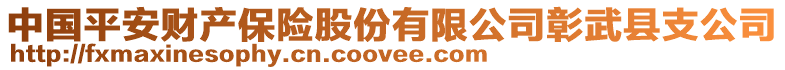 中国平安财产保险股份有限公司彰武县支公司
http://fxmaxinesophy.cn.coovee.com